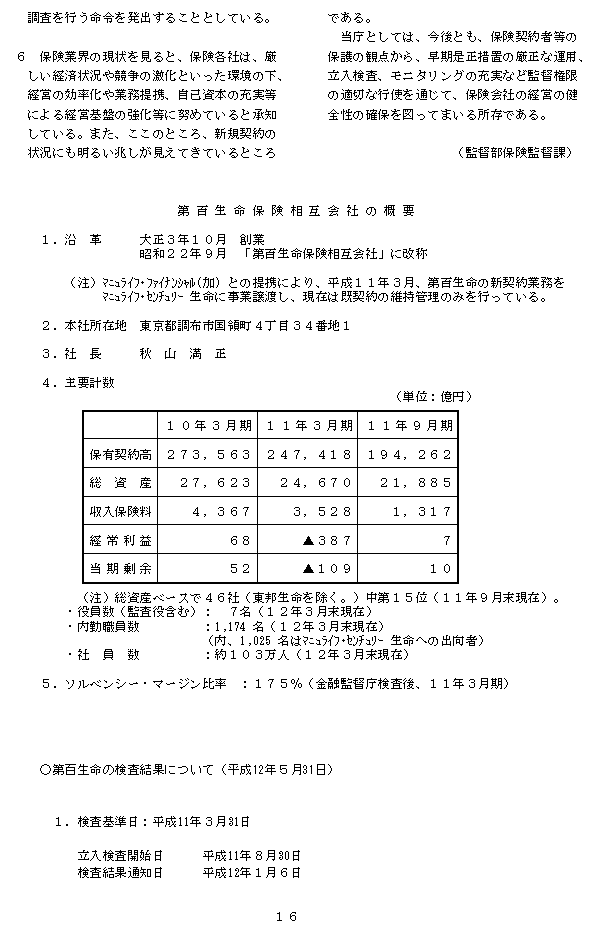 調査を行う命令を発出することとしている。

6　保険業界の現状を見ると、保険各社は、厳しい経済状況や競争の激化といった環境の下、経営の効率化や業務提携、自己資本の充実等による経営基盤の強化等に努めていると承知している。また、ここのところ、新規契約の状況にも明るい兆しが見えてきているところである。

当庁としては、今後とも、保険契約者等の保護の観点から、早期是正措置の厳正な運用、立入検査、モニタリングの充実など監督権限の適切な行使を通じて、保険会社の経営の健全性の確保を図ってまいる所存である。

（監督部保険監督課）

第百生命保険相互会社の概要

１．沿　革　　大正３年１０月　創業
昭和２２年９月　「第百生命保険相互会社」に改称

（注）ﾏﾆｭﾗｲﾌ・ﾌｧｲﾅﾝｼｬﾙ(加) との提携により、平成１１年３月、第百生命の新契約業務をﾏﾆｭﾗｲﾌ・ｾﾝﾁｭﾘｰ 生命に事業譲渡し、現在は既契約の維持管理のみを行っている。

２．本社所在地　東京都調布市国領町４丁目３４番地１

３．社　長　　秋　山　満　正

４．主要計数

（単位：億円）

| | １０年３月期 | １１年３月期 | １１年９月期 |
|---|---|---|---|
| 保有契約高 | ２７３，５６３ | ２４７，４１８ | １９４，２６２ |
| 総　資　産 | ２７，６２３ | ２４，６７０ | ２１，８８５ |
| 収入保険料 | ４，３６７ | ３，５２８ | １，３１７ |
| 経常利益 | ６８ | ▲３８７ | ７ |
| 当期剰余 | ５２ | ▲１０９ | １０ |

（注）総資産ベースで４６社（東邦生命を除く。）中第１５位（１１年９月末現在）。
・役員数（監査役含む）：　７名（１２年３月末現在）
・内勤職員数　　：1,174 名（１２年３月末現在）
（内、1,025 名はﾏﾆｭﾗｲﾌ・ｾﾝﾁｭﾘｰ 生命への出向者）
・社　員　数　　：約１０３万人（１２年３月末現在）

５．ソルベンシー・マージン比率　：１７５％（金融監督庁検査後、１１年３月期）

○第百生命の検査結果について（平成12年５月31日）

１．検査基準日：平成11年３月31日

立入検査開始日　　平成11年８月30日
検査結果通知日　　平成12年１月６日

１６